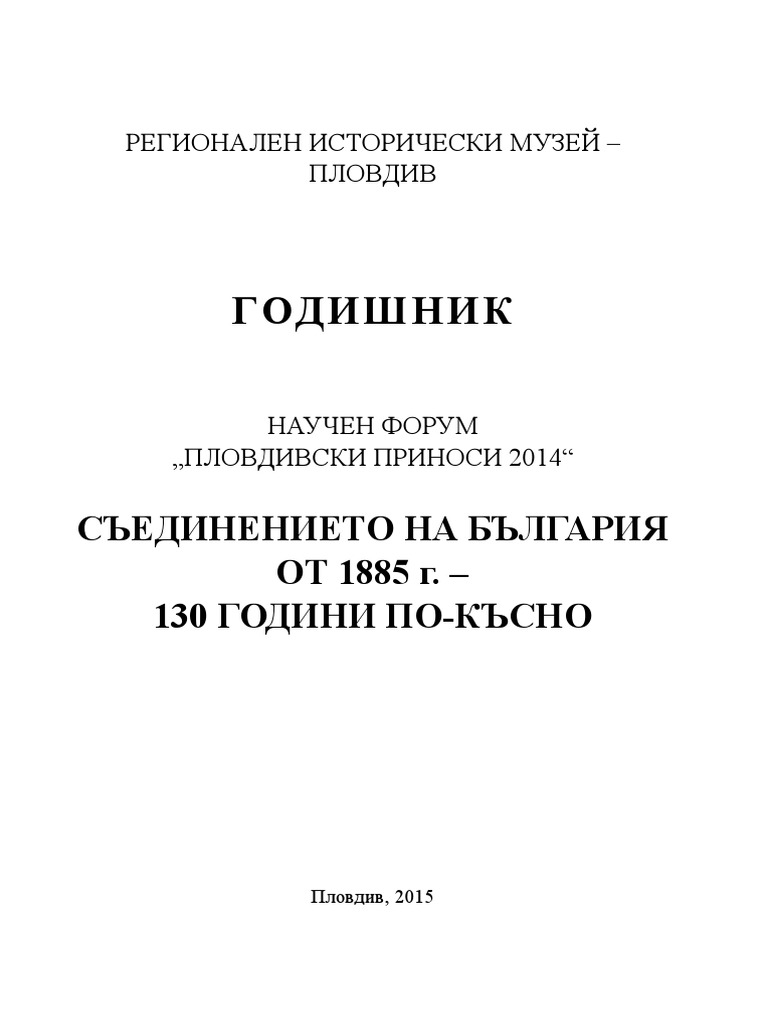 РЕГИОНАЛЕН ИСТОРИЧЕСКИ МУЗЕЙ – ПЛОВДИВ

ГОДИШНИК

НАУЧЕН ФОРУМ
„ПЛОВДИВСКИ ПРИНОСИ 2014“

СЪЕДИНЕНИЕТО НА БЪЛГАРИЯ
ОТ 1885 г. –
130 ГОДИНИ ПО-КЪСНО

Пловдив, 2015